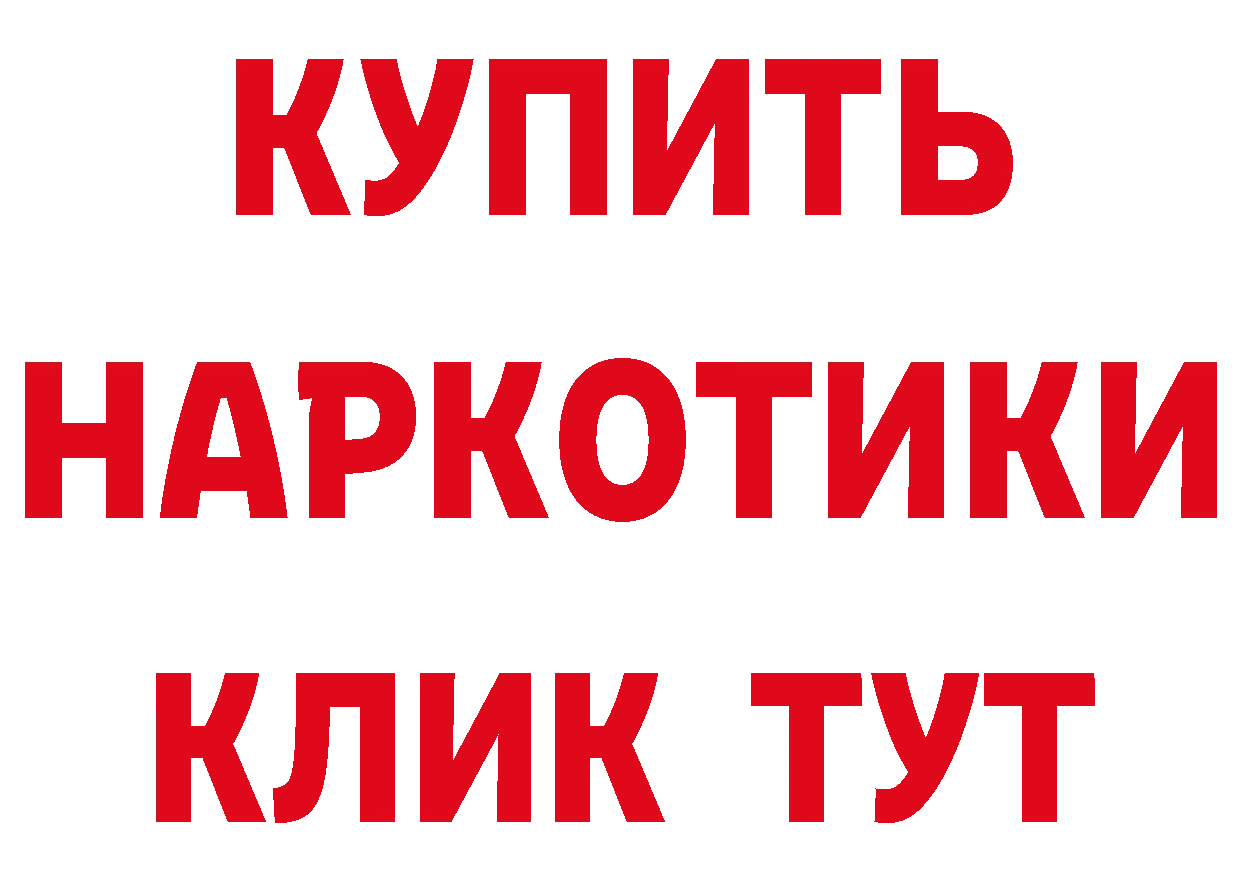 КУПИТЬ

НАРКОТИКИ

КЛИК ТУТ